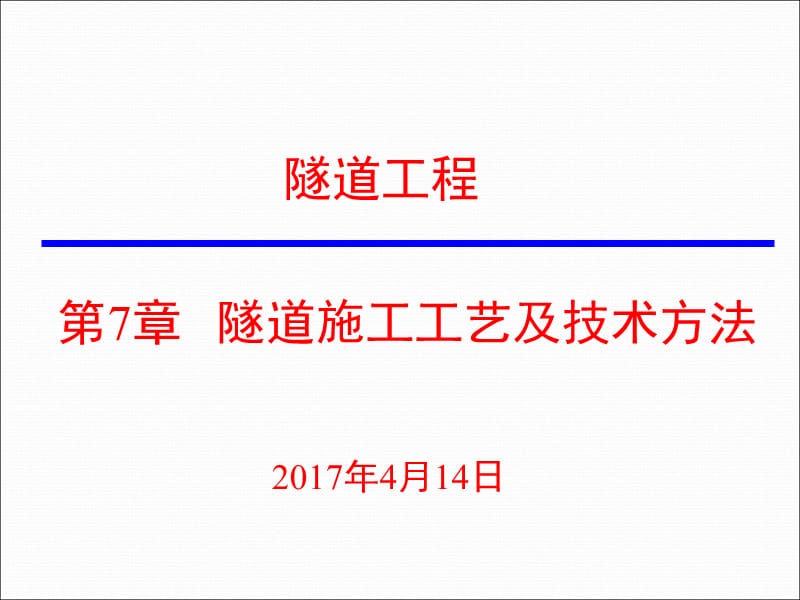 隧道工程

第7章 隧道施工工艺及技术方法

2017年4月14日